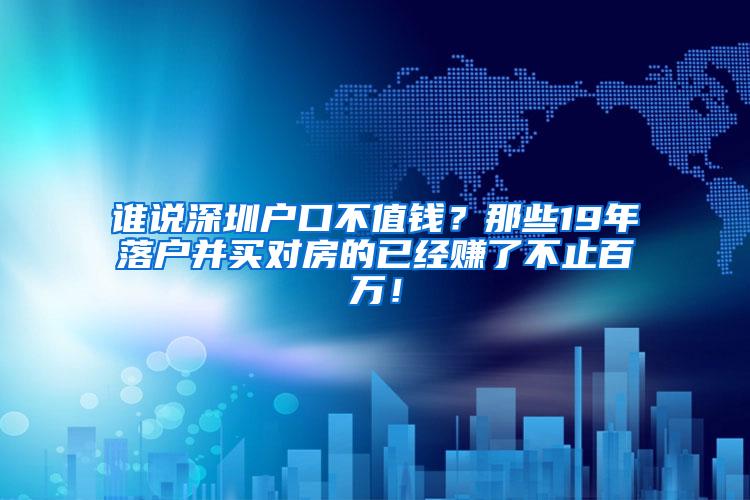 谁说深圳户口不值钱？那些19年落户并买对房的已经赚了不止百万！